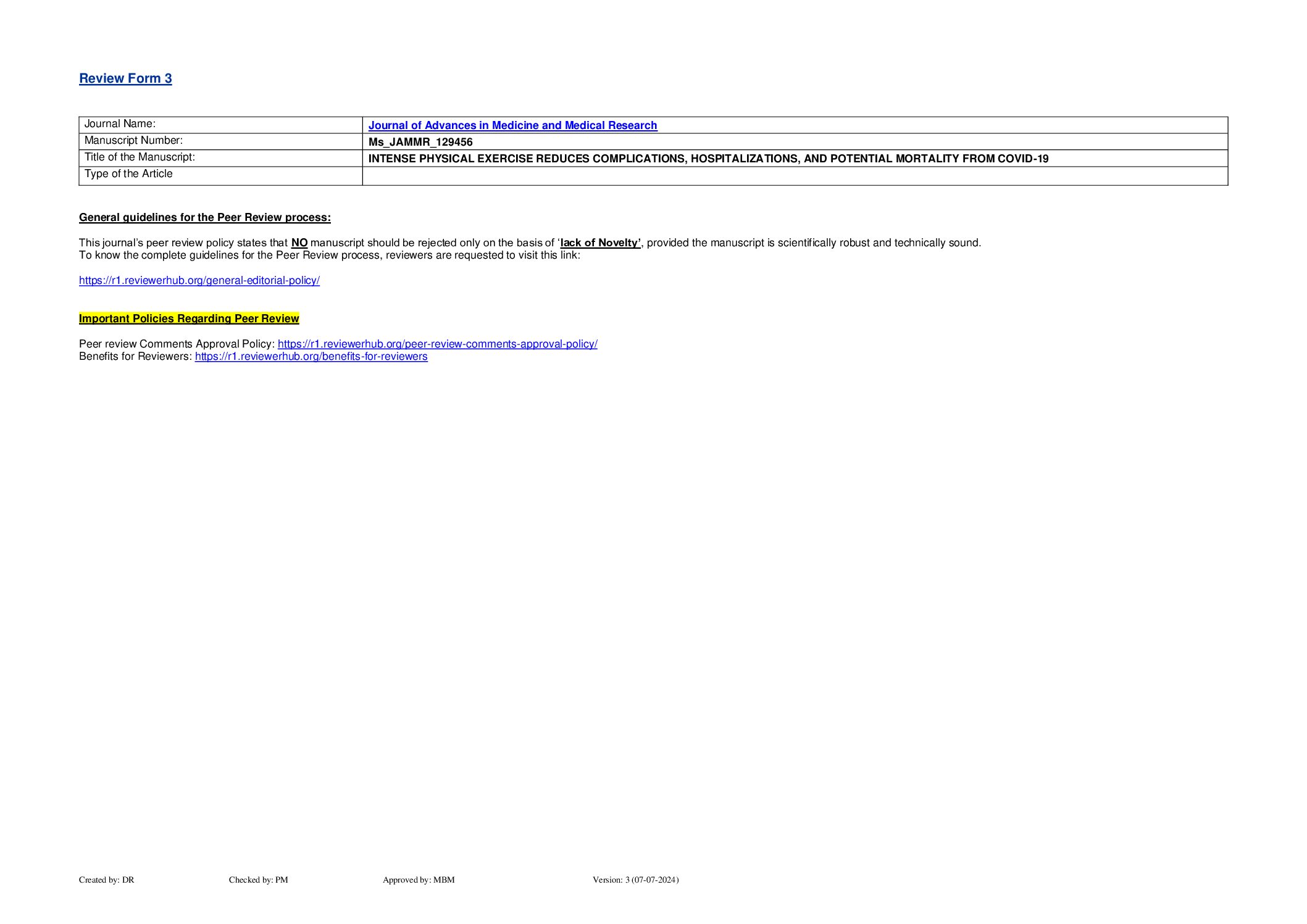 Review Form 3

Journal Name: Journal of Advances in Medicine and Medical Research
Manuscript Number: Ms_JAMMR_129456
Title of the Manuscript: INTENSE PHYSICAL EXERCISE REDUCES COMPLICATIONS, HOSPITALIZATIONS, AND POTENTIAL MORTALITY FROM COVID-19
Type of the Article

General guidelines for the Peer Review process:

This journal's peer review policy states that NO manuscript should be rejected only on the basis of 'lack of Novelty', provided the manuscript is scientifically robust and technically sound.
To know the complete guidelines for the Peer Review process, reviewers are requested to visit this link:

https://r1.reviewerhub.org/general-editorial-policy/

Important Policies Regarding Peer Review

Peer review Comments Approval Policy: https://r1.reviewerhub.org/peer-review-comments-approval-policy/
Benefits for Reviewers: https://r1.reviewerhub.org/benefits-for-reviewers

Created by: DR Checked by: PM Approved by: MBM Version: 3 (07-07-2024)